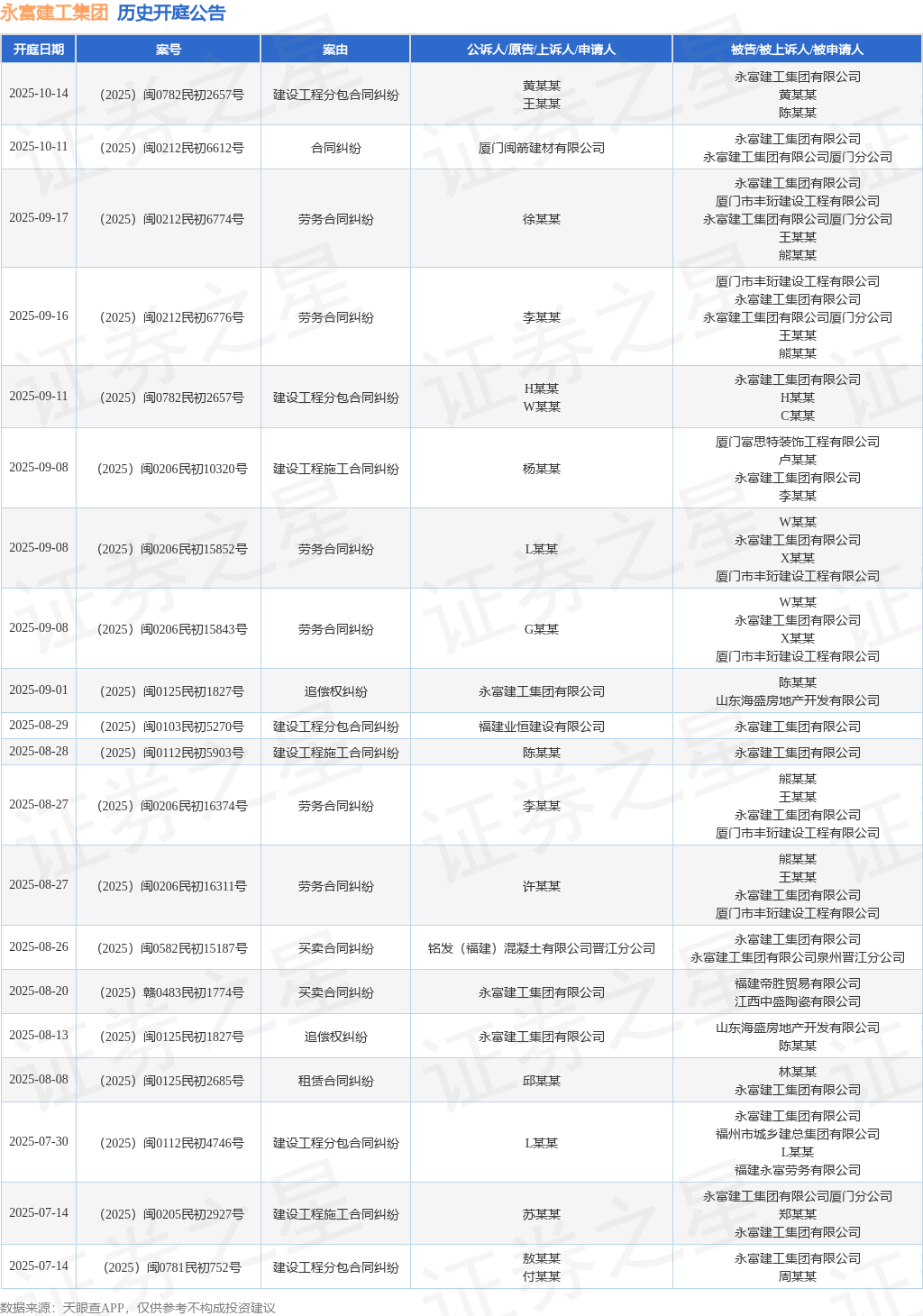 永富建工集团 历史开庭公告

| 开庭日期 | 案号 | 案由 | 公诉人/原告/上诉人/申请人 | 被告/被上诉人/被申请人 |
|---|---|---|---|---|
| 2025-10-14 | （2025）闽0782民初2657号 | 建设工程分包合同纠纷 | 黄某某 王某某 | 永富建工集团有限公司 黄某某 陈某某 |
| 2025-10-11 | （2025）闽0212民初6612号 | 合同纠纷 | 厦门闽箭建材有限公司 | 永富建工集团有限公司 永富建工集团有限公司厦门分公司 |
| 2025-09-17 | （2025）闽0212民初6774号 | 劳务合同纠纷 | 徐某某 | 永富建工集团有限公司 厦门市丰珩建设工程有限公司 永富建工集团有限公司厦门分公司 王某某 熊某某 |
| 2025-09-16 | （2025）闽0212民初6776号 | 劳务合同纠纷 | 李某某 | 厦门市丰珩建设工程有限公司 永富建工集团有限公司 永富建工集团有限公司厦门分公司 王某某 熊某某 |
| 2025-09-11 | （2025）闽0782民初2657号 | 建设工程分包合同纠纷 | H某某 W某某 | 永富建工集团有限公司 H某某 C某某 |
| 2025-09-08 | （2025）闽0206民初10320号 | 建设工程施工合同纠纷 | 杨某某 | 厦门富思特装饰工程有限公司 卢某某 永富建工集团有限公司 李某某 |
| 2025-09-08 | （2025）闽0206民初15852号 | 劳务合同纠纷 | L某某 | W某某 永富建工集团有限公司 X某某 厦门市丰珩建设工程有限公司 |
| 2025-09-08 | （2025）闽0206民初15843号 | 劳务合同纠纷 | G某某 | W某某 永富建工集团有限公司 X某某 厦门市丰珩建设工程有限公司 |
| 2025-09-01 | （2025）闽0125民初1827号 | 追偿权纠纷 | 永富建工集团有限公司 | 陈某某 山东海盛房地产开发有限公司 |
| 2025-08-29 | （2025）闽0103民初5270号 | 建设工程分包合同纠纷 | 福建业恒建设有限公司 | 永富建工集团有限公司 |
| 2025-08-28 | （2025）闽0112民初5903号 | 建设工程施工合同纠纷 | 陈某某 | 永富建工集团有限公司 |
| 2025-08-27 | （2025）闽0206民初16374号 | 劳务合同纠纷 | 李某某 | 熊某某 王某某 永富建工集团有限公司 厦门市丰珩建设工程有限公司 |
| 2025-08-27 | （2025）闽0206民初16311号 | 劳务合同纠纷 | 许某某 | 熊某某 王某某 永富建工集团有限公司 厦门市丰珩建设工程有限公司 |
| 2025-08-26 | （2025）闽0582民初15187号 | 买卖合同纠纷 | 铭发（福建）混凝土有限公司晋江分公司 | 永富建工集团有限公司 永富建工集团有限公司泉州晋江分公司 |
| 2025-08-20 | （2025）赣0483民初1774号 | 买卖合同纠纷 | 永富建工集团有限公司 | 福建帝胜贸易有限公司 江西中盛陶瓷有限公司 |
| 2025-08-13 | （2025）闽0125民初1827号 | 追偿权纠纷 | 永富建工集团有限公司 | 山东海盛房地产开发有限公司 陈某某 |
| 2025-08-08 | （2025）闽0125民初2685号 | 租赁合同纠纷 | 邱某某 | 林某某 永富建工集团有限公司 |
| 2025-07-30 | （2025）闽0112民初4746号 | 建设工程分包合同纠纷 | L某某 | 永富建工集团有限公司 福州市城乡建总集团有限公司 L某某 福建永富劳务有限公司 |
| 2025-07-14 | （2025）闽0205民初2927号 | 建设工程施工合同纠纷 | 苏某某 | 永富建工集团有限公司厦门分公司 郑某某 永富建工集团有限公司 |
| 2025-07-14 | （2025）闽0781民初752号 | 建设工程分包合同纠纷 | 敖某某 付某某 | 永富建工集团有限公司 周某某 |

数据来源：天眼查APP，仅供参考不构成投资建议